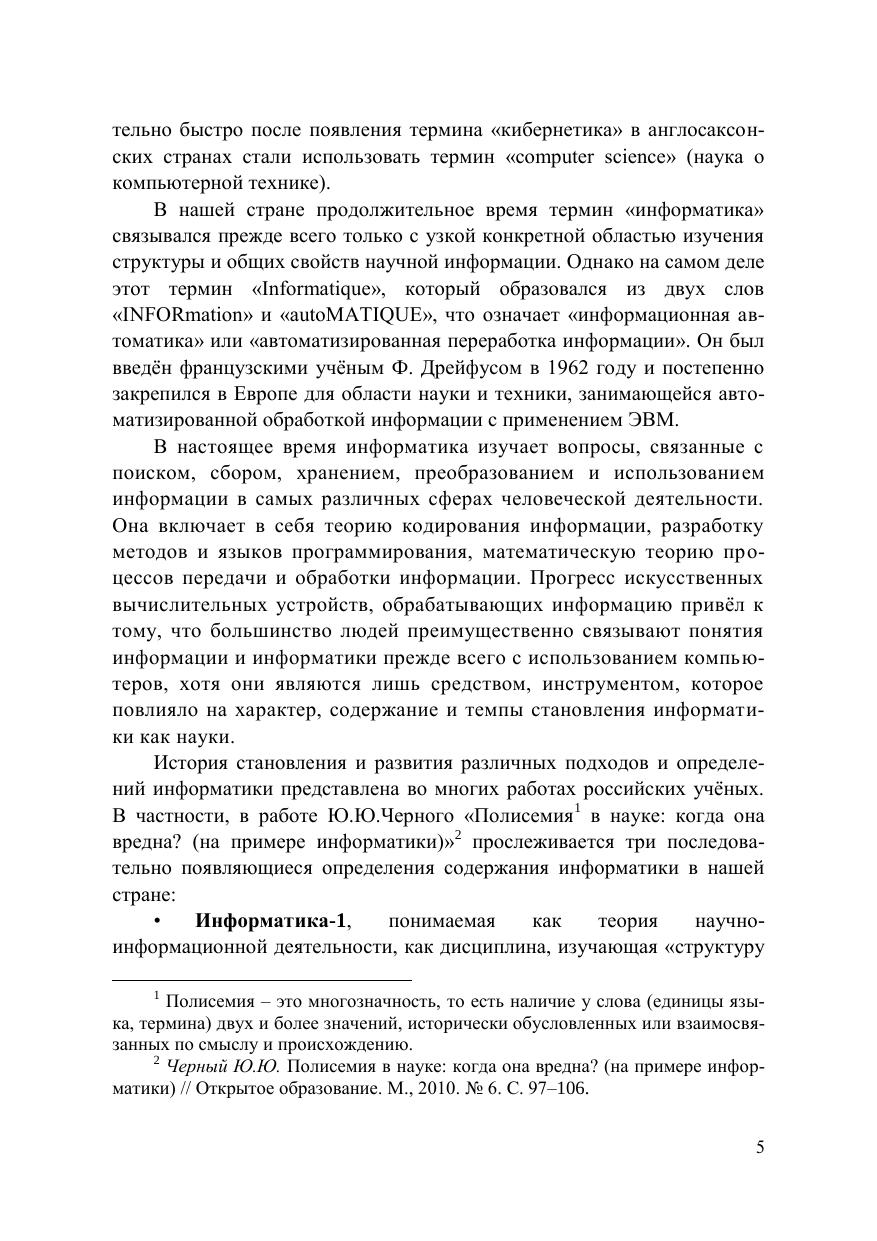 тельно быстро после появления термина «кибернетика» в англосаксонских странах стали использовать термин «computer science» (наука о компьютерной технике).

В нашей стране продолжительное время термин «информатика» связывался прежде всего только с узкой конкретной областью изучения структуры и общих свойств научной информации. Однако на самом деле этот термин «Informatique», который образовался из двух слов «INFORmation» и «autoMATIQUE», что означает «информационная автоматика» или «автоматизированная переработка информации». Он был введён французскими учёным Ф. Дрейфусом в 1962 году и постепенно закрепился в Европе для области науки и техники, занимающейся автоматизированной обработкой информации с применением ЭВМ.

В настоящее время информатика изучает вопросы, связанные с поиском, сбором, хранением, преобразованием и использованием информации в самых различных сферах человеческой деятельности. Она включает в себя теорию кодирования информации, разработку методов и языков программирования, математическую теорию процессов передачи и обработки информации. Прогресс искусственных вычислительных устройств, обрабатывающих информацию привёл к тому, что большинство людей преимущественно связывают понятия информации и информатики прежде всего с использованием компьютеров, хотя они являются лишь средством, инструментом, которое повлияло на характер, содержание и темпы становления информатики как науки.

История становления и развития различных подходов и определений информатики представлена во многих работах российских учёных. В частности, в работе Ю.Ю.Черного «Полисемия$^1$ в науке: когда она вредна? (на примере информатики)»$^2$ прослеживается три последовательно появляющиеся определения содержания информатики в нашей стране:

• **Информатика-1**, понимаемая как теория научно-информационной деятельности, как дисциплина, изучающая «структуру

$^1$ Полисемия – это многозначность, то есть наличие у слова (единицы языка, термина) двух и более значений, исторически обусловленных или взаимосвязанных по смыслу и происхождению.

$^2$ *Черный Ю.Ю.* Полисемия в науке: когда она вредна? (на примере информатики) // Открытое образование. М., 2010. № 6. С. 97–106.

5